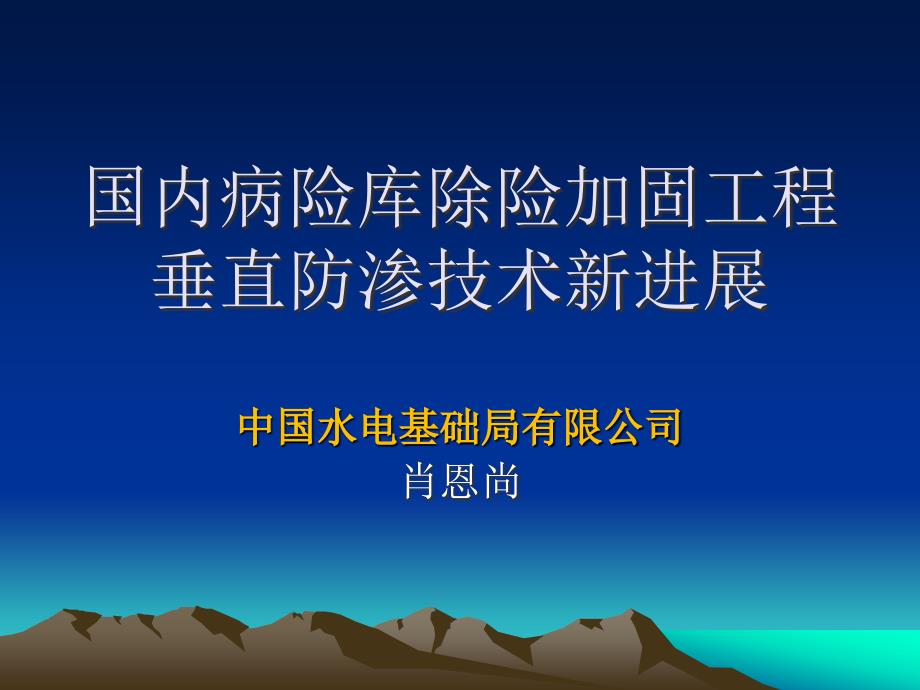 国内病险库除险加固工程垂直防渗技术新进展

中国水电基础局有限公司
肖恩尚